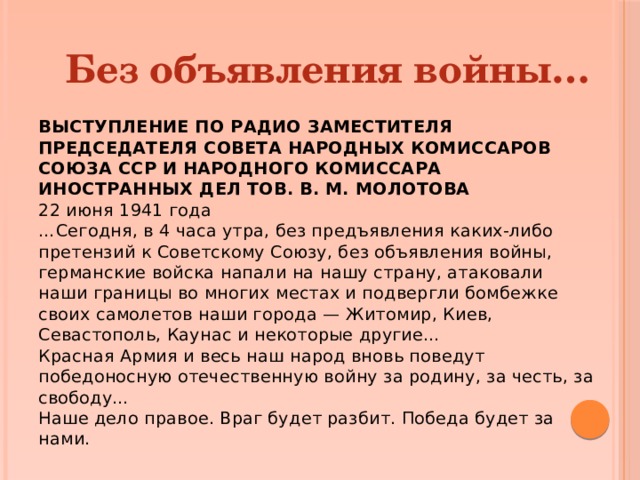 Без объявления войны…

ВЫСТУПЛЕНИЕ ПО РАДИО ЗАМЕСТИТЕЛЯ ПРЕДСЕДАТЕЛЯ СОВЕТА НАРОДНЫХ КОМИССАРОВ СОЮЗА ССР И НАРОДНОГО КОМИССАРА ИНОСТРАННЫХ ДЕЛ ТОВ. В. М. МОЛОТОВА
22 июня 1941 года
…Сегодня, в 4 часа утра, без предъявления каких-либо претензий к Советскому Союзу, без объявления войны, германские войска напали на нашу страну, атаковали наши границы во многих местах и подвергли бомбежке своих самолетов наши города — Житомир, Киев, Севастополь, Каунас и некоторые другие…
Красная Армия и весь наш народ вновь поведут победоносную отечественную войну за родину, за честь, за свободу…
Наше дело правое. Враг будет разбит. Победа будет за нами.